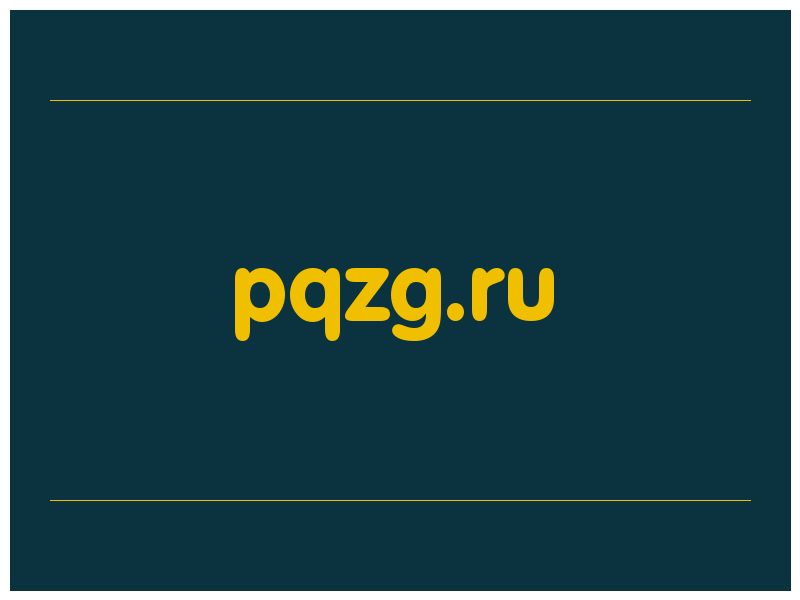 pqzg.ru